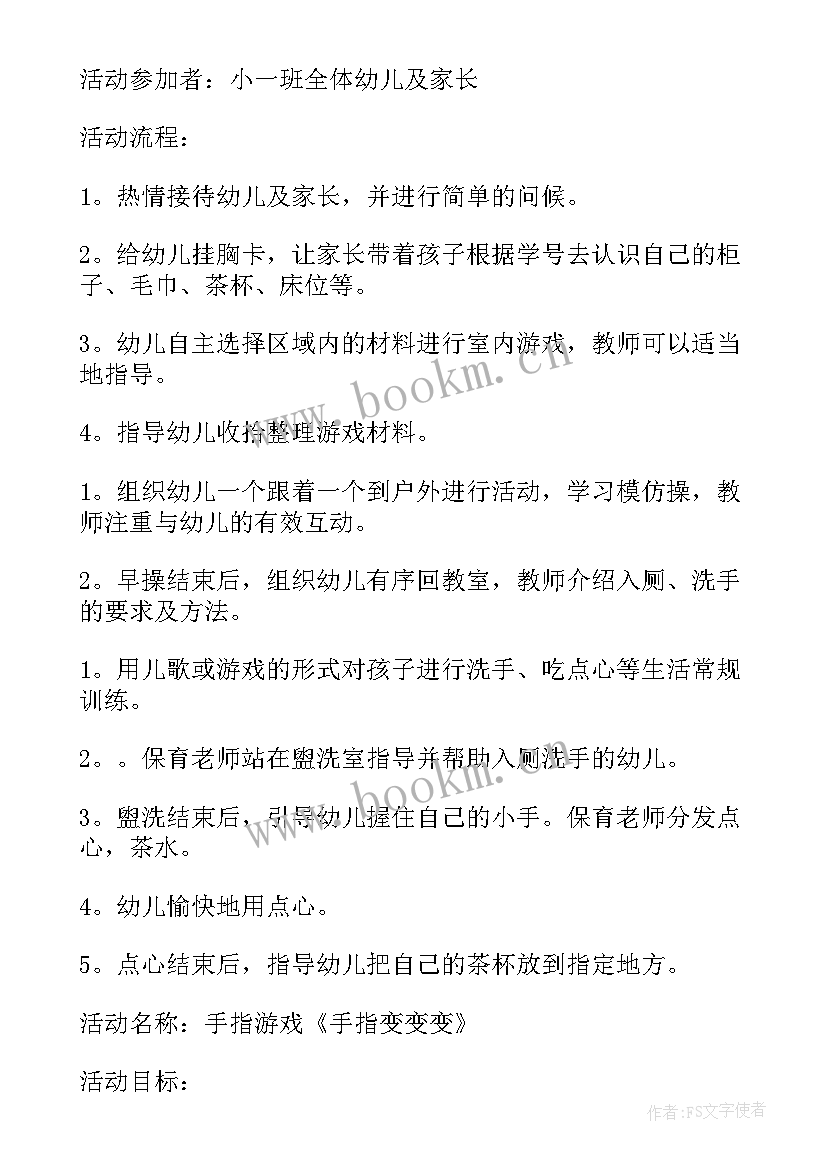 活动参加者：小一班全体幼儿及家长

活动流程：

1。热情接待幼儿及家长，并进行简单的问候。

2。给幼儿挂胸卡，让家长带着孩子根据学号去认识自己的柜子、毛巾、茶杯、床位等。

3。幼儿自主选择区域内的材料进行室内游戏，教师可以适当地指导。

4。指导幼儿收拾整理游戏材料。

1。组织幼儿一个跟着一个到户外进行活动，学习模仿操，教师注重与幼儿的有效互动。

2。早操结束后，组织幼儿有序回教室，教师介绍入厕、洗手的要求及方法。

1。用儿歌或游戏的形式对孩子进行洗手、吃点心等生活常规训练。

2。。保育老师站在盥洗室指导并帮助入厕洗手的幼儿。

3。盥洗结束后，引导幼儿握住自己的小手。保育老师分发点心，茶水。

4。幼儿愉快地用点心。

5。点心结束后，指导幼儿把自己的茶杯放到指定地方。

活动名称：手指游戏《手指变变变》

活动目标：

www.bookm.cn

www.bookm.cn

作者：FS文字使者